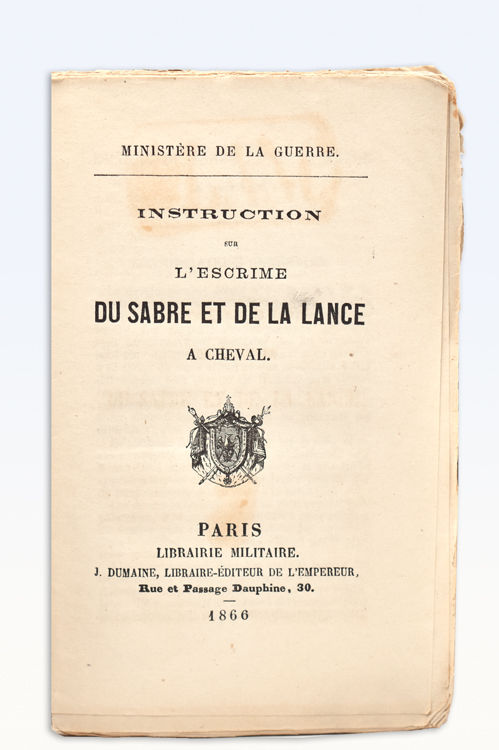 MINISTÈRE DE LA GUERRE.

INSTRUCTION

SUR

L'ESCRIME

DU SABRE ET DE LA LANCE

A CHEVAL.

PARIS

LIBRAIRIE MILITAIRE.

J. DUMAINE, LIBRAIRE-ÉDITEUR DE L'EMPEREUR,

Rue et Passage Dauphine, 30.

1866